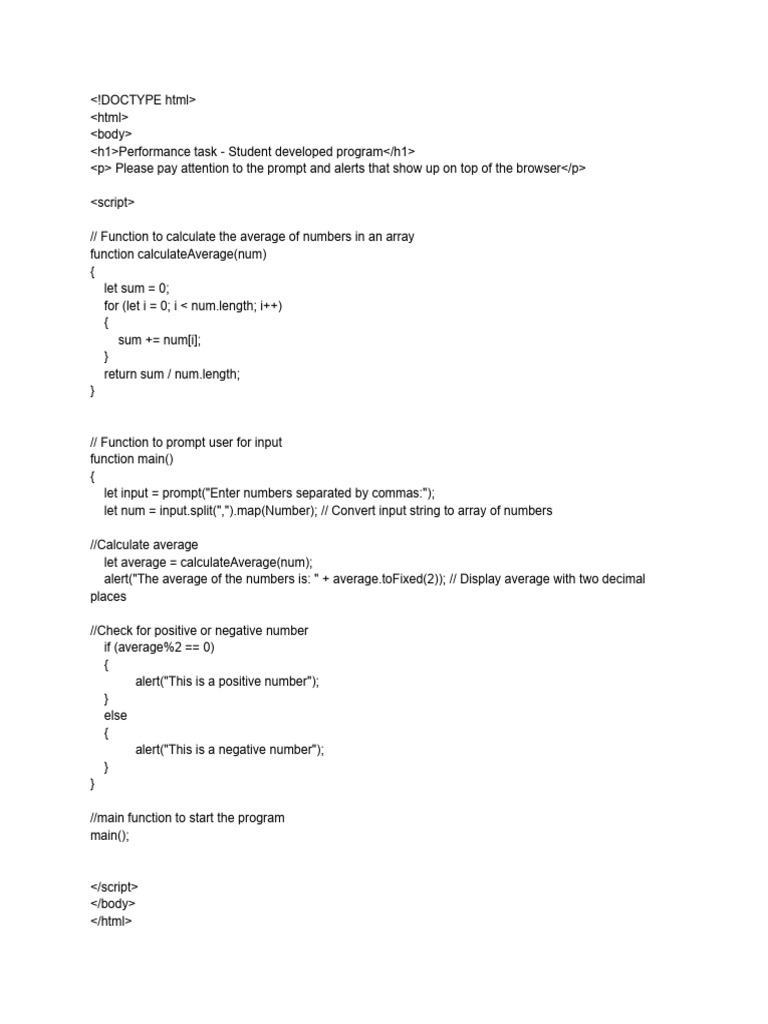 <!DOCTYPE html>
<html>
<body>
<h1>Performance task - Student developed program</h1>
<p> Please pay attention to the prompt and alerts that show up on top of the browser</p>

<script>

// Function to calculate the average of numbers in an array
function calculateAverage(num)
{
let sum = 0;
for (let i = 0; i < num.length; i++)
{
sum += num[i];
}
return sum / num.length;
}

// Function to prompt user for input
function main()
{
let input = prompt("Enter numbers separated by commas:");
let num = input.split(",").map(Number); // Convert input string to array of numbers

//Calculate average
let average = calculateAverage(num);
alert("The average of the numbers is: " + average.toFixed(2)); // Display average with two decimal places

//Check for positive or negative number
if (average%2 == 0)
{
alert("This is a positive number");
}
else
{
alert("This is a negative number");
}
}

//main function to start the program
main();

</script>
</body>
</html>